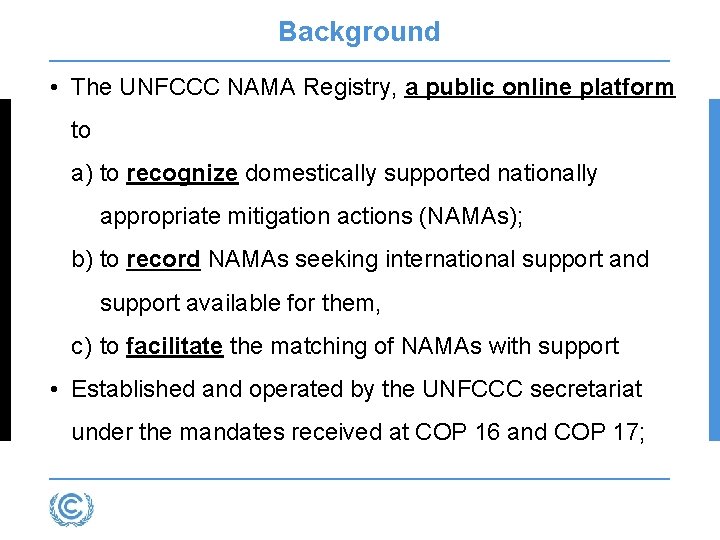 Background

• The UNFCCC NAMA Registry, a public online platform to

a) to recognize domestically supported nationally appropriate mitigation actions (NAMAs);

b) to record NAMAs seeking international support and support available for them,

c) to facilitate the matching of NAMAs with support

• Established and operated by the UNFCCC secretariat under the mandates received at COP 16 and COP 17;